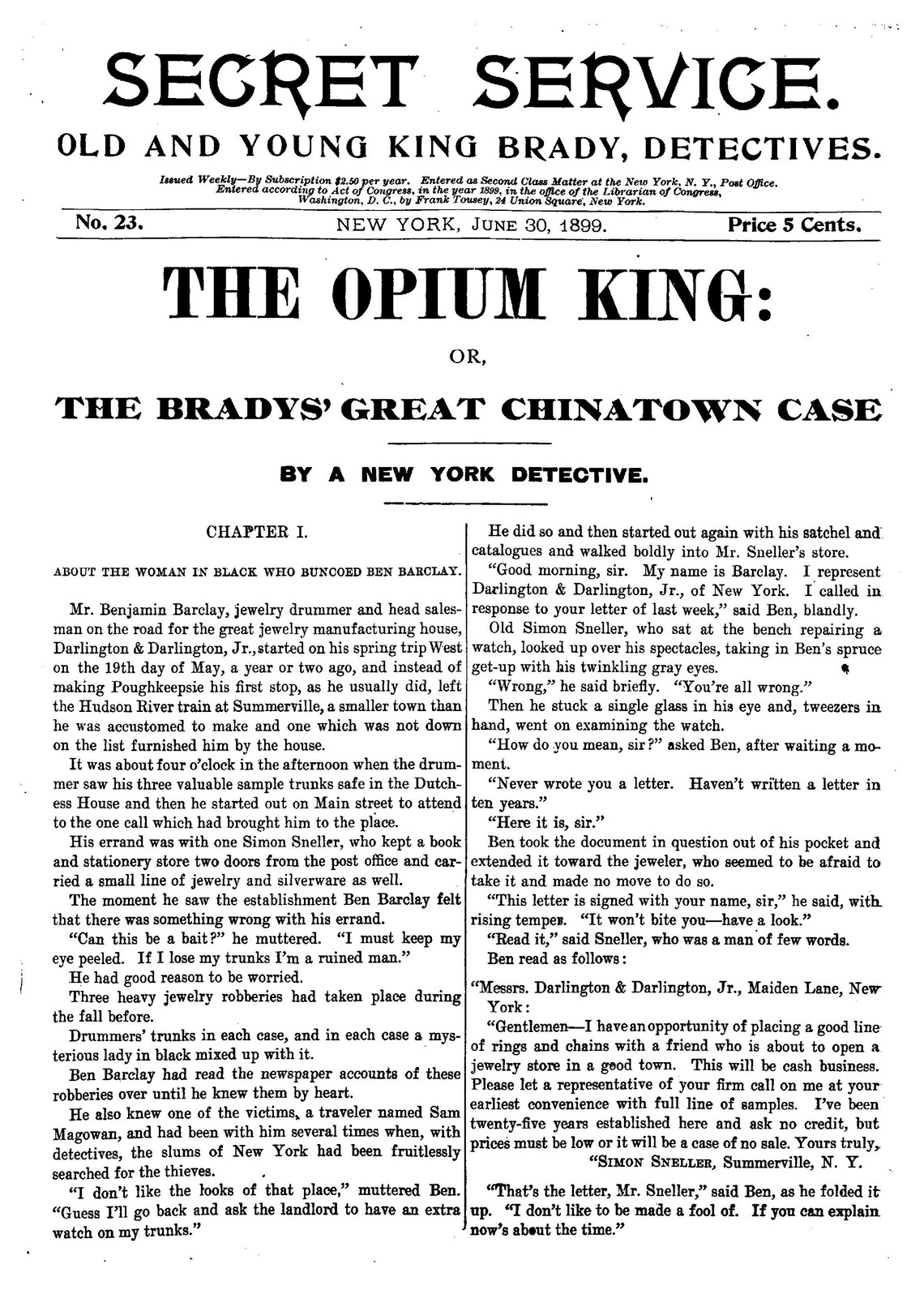 SECRET SERVICE.

OLD AND YOUNG KING BRADY, DETECTIVES.

Issued Weekly—By Subscription $2.50 per year. Entered as Second Class Matter at the New York, N. Y., Post Office. Entered according to Act of Congress, in the year 1899, in the office of the Librarian of Congress, Washington, D. C., by Frank Tousey, 24 Union Square, New York.

No. 23. NEW YORK, JUNE 30, 1899. Price 5 Cents.

THE OPIUM KING:

OR,

THE BRADYS' GREAT CHINATOWN CASE

BY A NEW YORK DETECTIVE.

CHAPTER I.

ABOUT THE WOMAN IN BLACK WHO BUNCOED BEN BARCLAY.

Mr. Benjamin Barclay, jewelry drummer and head salesman on the road for the great jewelry manufacturing house, Darlington & Darlington, Jr., started on his spring trip West on the 19th day of May, a year or two ago, and instead of making Poughkeepsie his first stop, as he usually did, left the Hudson River train at Summerville, a smaller town than he was accustomed to make and one which was not down on the list furnished him by the house.

It was about four o'clock in the afternoon when the drummer saw his three valuable sample trunks safe in the Dutchess House and then he started out on Main street to attend to the one call which had brought him to the place.

His errand was with one Simon Sneller, who kept a book and stationery store two doors from the post office and carried a small line of jewelry and silverware as well.

The moment he saw the establishment Ben Barclay felt that there was something wrong with his errand.

"Can this be a bait?" he muttered. "I must keep my eye peeled. If I lose my trunks I'm a ruined man."

He had good reason to be worried.

Three heavy jewelry robberies had taken place during the fall before.

Drummers' trunks in each case, and in each case a mysterious lady in black mixed up with it.

Ben Barclay had read the newspaper accounts of these robberies over until he knew them by heart.

He also knew one of the victims, a traveler named Sam Magowan, and had been with him several times when, with detectives, the slums of New York had been fruitlessly searched for the thieves.

"I don't like the looks of that place," muttered Ben. "Guess I'll go back and ask the landlord to have an extra watch on my trunks."

He did so and then started out again with his satchel and catalogues and walked boldly into Mr. Sneller's store.

"Good morning, sir. My name is Barclay. I represent Darlington & Darlington, Jr., of New York. I called in response to your letter of last week," said Ben, blandly.

Old Simon Sneller, who sat at the bench repairing a watch, looked up over his spectacles, taking in Ben's spruce get-up with his twinkling gray eyes.

"Wrong," he said briefly. "You're all wrong."

Then he stuck a single glass in his eye and, tweezers in hand, went on examining the watch.

"How do you mean, sir?" asked Ben, after waiting a moment.

"Never wrote you a letter. Haven't written a letter in ten years."

"Here it is, sir."

Ben took the document in question out of his pocket and extended it toward the jeweler, who seemed to be afraid to take it and made no move to do so.

"This letter is signed with your name, sir," he said, with rising temper. "It won't bite you—have a look."

"Read it," said Sneller, who was a man of few words.

Ben read as follows:

"Messrs. Darlington & Darlington, Jr., Maiden Lane, New York:

"Gentlemen—I have an opportunity of placing a good line of rings and chains with a friend who is about to open a jewelry store in a good town. This will be cash business. Please let a representative of your firm call on me at your earliest convenience with full line of samples. I've been twenty-five years established here and ask no credit, but prices must be low or it will be a case of no sale. Yours truly,

"SIMON SNELLER, Summerville, N. Y.

"That's the letter, Mr. Sneller," said Ben, as he folded it up. "I don't like to be made a fool of. If you can explain now's about the time."